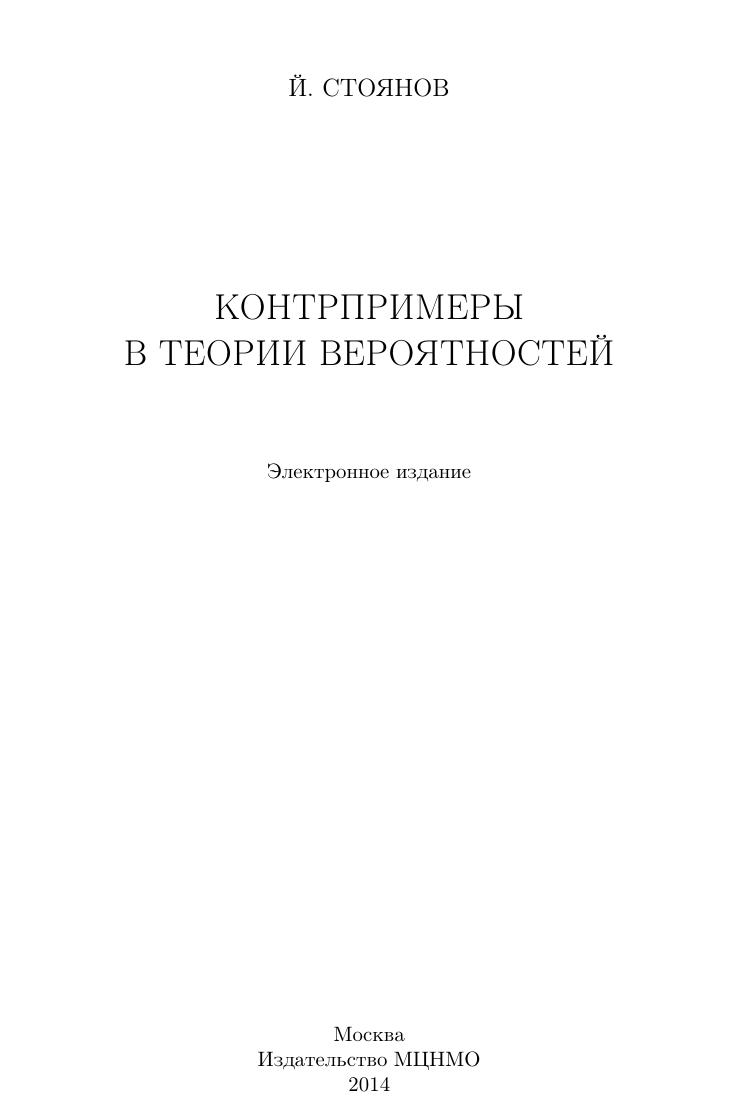 Й. СТОЯНОВ

КОНТРПРИМЕРЫ
В ТЕОРИИ ВЕРОЯТНОСТЕЙ

Электронное издание

Москва
Издательство МЦНМО
2014